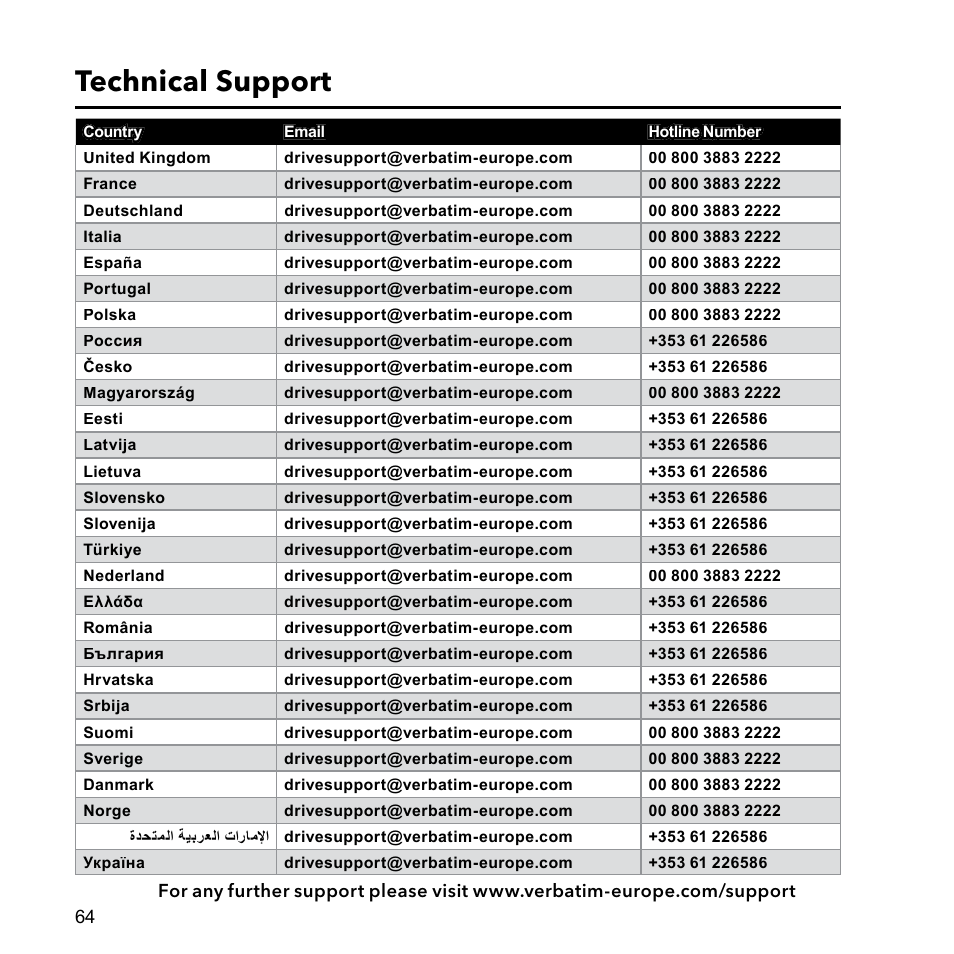 Technical Support

| Country | Email | Hotline Number |
|---|---|---|
| United Kingdom | drivesupport@verbatim-europe.com | 00 800 3883 2222 |
| France | drivesupport@verbatim-europe.com | 00 800 3883 2222 |
| Deutschland | drivesupport@verbatim-europe.com | 00 800 3883 2222 |
| Italia | drivesupport@verbatim-europe.com | 00 800 3883 2222 |
| España | drivesupport@verbatim-europe.com | 00 800 3883 2222 |
| Portugal | drivesupport@verbatim-europe.com | 00 800 3883 2222 |
| Polska | drivesupport@verbatim-europe.com | 00 800 3883 2222 |
| Россия | drivesupport@verbatim-europe.com | +353 61 226586 |
| Česko | drivesupport@verbatim-europe.com | +353 61 226586 |
| Magyarország | drivesupport@verbatim-europe.com | 00 800 3883 2222 |
| Eesti | drivesupport@verbatim-europe.com | +353 61 226586 |
| Latvija | drivesupport@verbatim-europe.com | +353 61 226586 |
| Lietuva | drivesupport@verbatim-europe.com | +353 61 226586 |
| Slovensko | drivesupport@verbatim-europe.com | +353 61 226586 |
| Slovenija | drivesupport@verbatim-europe.com | +353 61 226586 |
| Türkiye | drivesupport@verbatim-europe.com | +353 61 226586 |
| Nederland | drivesupport@verbatim-europe.com | 00 800 3883 2222 |
| Ελλάδα | drivesupport@verbatim-europe.com | +353 61 226586 |
| România | drivesupport@verbatim-europe.com | +353 61 226586 |
| България | drivesupport@verbatim-europe.com | +353 61 226586 |
| Hrvatska | drivesupport@verbatim-europe.com | +353 61 226586 |
| Srbija | drivesupport@verbatim-europe.com | +353 61 226586 |
| Suomi | drivesupport@verbatim-europe.com | 00 800 3883 2222 |
| Sverige | drivesupport@verbatim-europe.com | 00 800 3883 2222 |
| Danmark | drivesupport@verbatim-europe.com | 00 800 3883 2222 |
| Norge | drivesupport@verbatim-europe.com | 00 800 3883 2222 |
| الإمارات العربية المتحدة | drivesupport@verbatim-europe.com | +353 61 226586 |
| Україна | drivesupport@verbatim-europe.com | +353 61 226586 |

For any further support please visit www.verbatim-europe.com/support

64